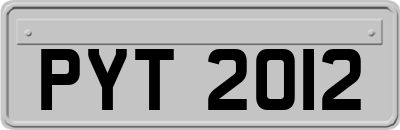 PYT 2012